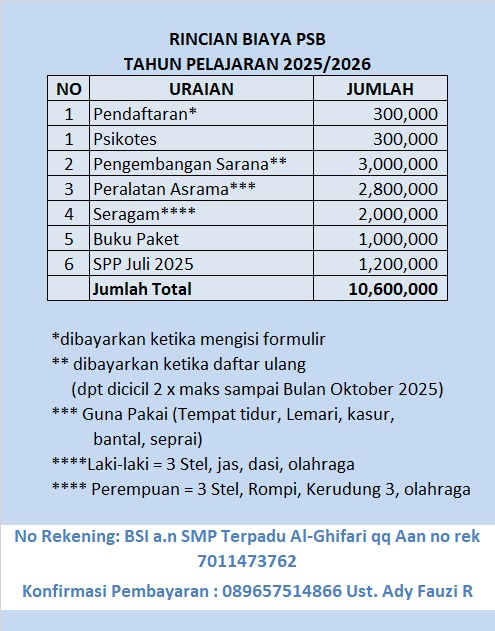 RINCIAN BIAYA PSB
TAHUN PELAJARAN 2025/2026

| NO | URAIAN | JUMLAH |
|---|---|---|
| 1 | Pendaftaran* | 300,000 |
| 1 | Psikotes | 300,000 |
| 2 | Pengembangan Sarana** | 3,000,000 |
| 3 | Peralatan Asrama*** | 2,800,000 |
| 4 | Seragam**** | 2,000,000 |
| 5 | Buku Paket | 1,000,000 |
| 6 | SPP Juli 2025 | 1,200,000 |
| | **Jumlah Total** | **10,600,000** |

*dibayarkan ketika mengisi formulir
** dibayarkan ketika daftar ulang
(dpt dicicil 2 x maks sampai Bulan Oktober 2025)
*** Guna Pakai (Tempat tidur, Lemari, kasur, bantal, seprai)
****Laki-laki = 3 Stel, jas, dasi, olahraga
**** Perempuan = 3 Stel, Rompi, Kerudung 3, olahraga

No Rekening: BSI a.n SMP Terpadu Al-Ghifari qq Aan no rek 7011473762

Konfirmasi Pembayaran : 089657514866 Ust. Ady Fauzi R